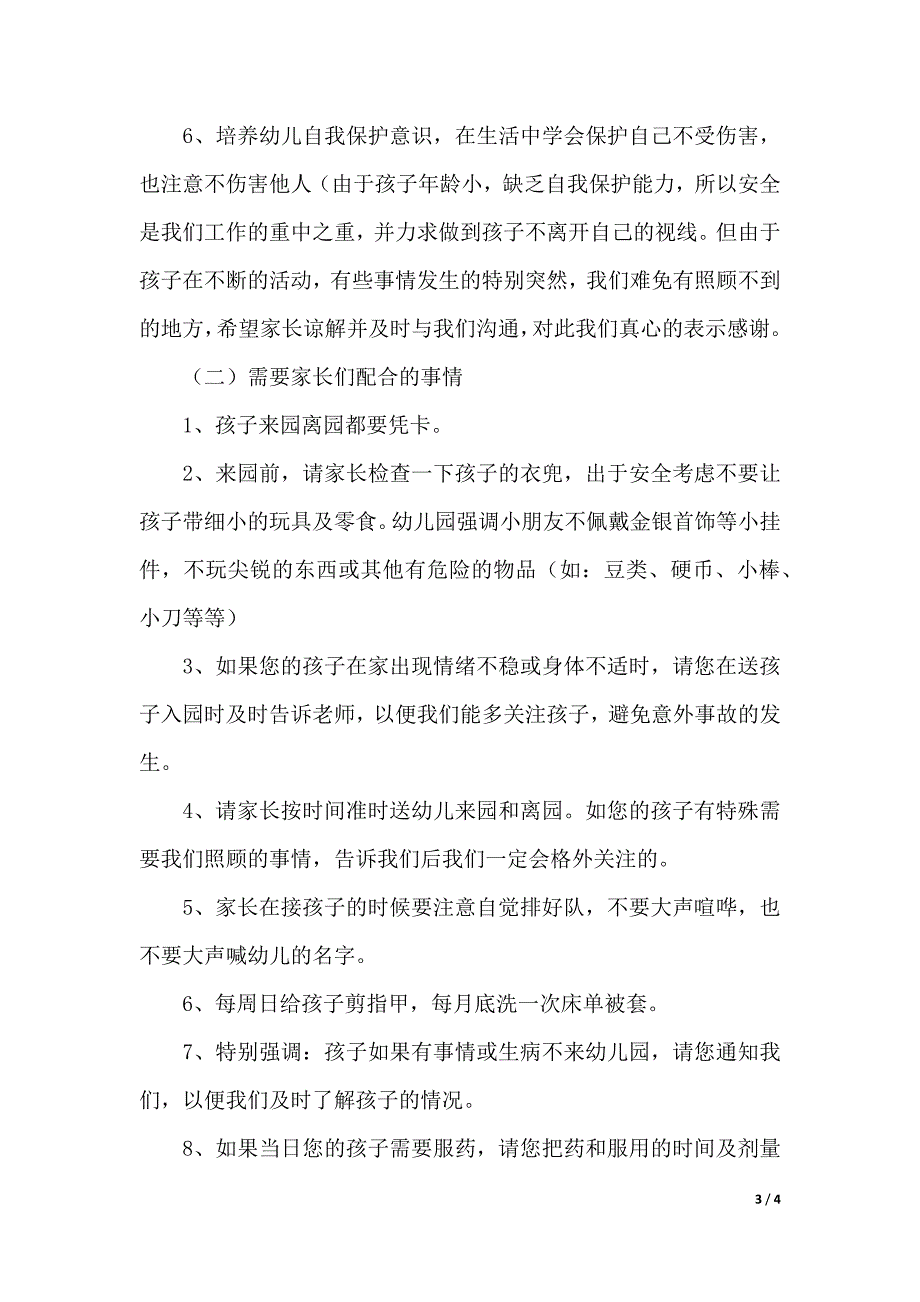 6、培养幼儿自我保护意识，在生活中学会保护自己不受伤害，也注意不伤害他人（由于孩子年龄小，缺乏自我保护能力，所以安全是我们工作的重中之重，并力求做到孩子不离开自己的视线。但由于孩子在不断的活动，有些事情发生的特别突然，我们难免有照顾不到的地方，希望家长谅解并及时与我们沟通，对此我们真心的表示感谢。

（二）需要家长们配合的事情

1、孩子来园离园都要凭卡。

2、来园前，请家长检查一下孩子的衣兜，出于安全考虑不要让孩子带细小的玩具及零食。幼儿园强调小朋友不佩戴金银首饰等小挂件，不玩尖锐的东西或其他有危险的物品（如：豆类、硬币、小棒、小刀等等）

3、如果您的孩子在家出现情绪不稳或身体不适时，请您在送孩子入园时及时告诉老师，以便我们能多关注孩子，避免意外事故的发生。

4、请家长按时间准时送幼儿来园和离园。如您的孩子有特殊需要我们照顾的事情，告诉我们后我们一定会格外关注的。

5、家长在接孩子的时候要注意自觉排好队，不要大声喧哗，也不要大声喊幼儿的名字。

6、每周日给孩子剪指甲，每月底洗一次床单被套。

7、特别强调：孩子如果有事情或生病不来幼儿园，请您通知我们，以便我们及时了解孩子的情况。

8、如果当日您的孩子需要服药，请您把药和服用的时间及剂量

3 / 4